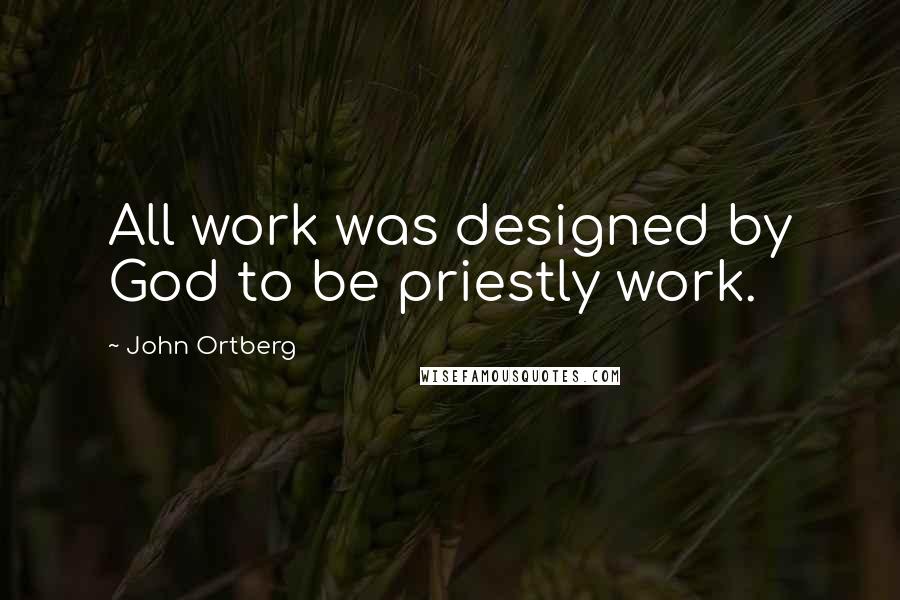 All work was designed by God to be priestly work.

~ John Ortberg

WISEFAMOUSQUOTES.COM